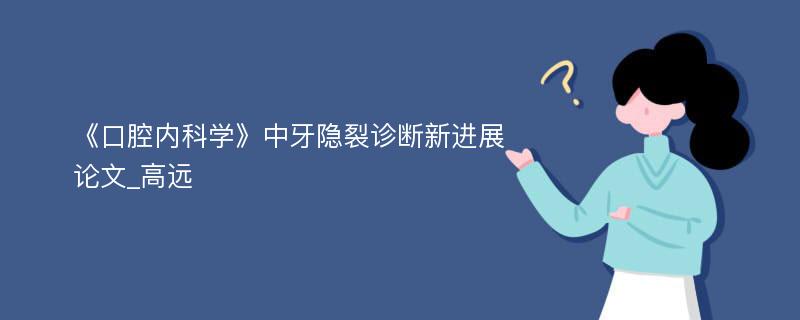 《口腔内科学》中牙隐裂诊断新进展论文_高远

?